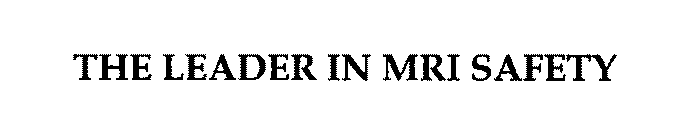 THE LEADER IN MRI SAFETY